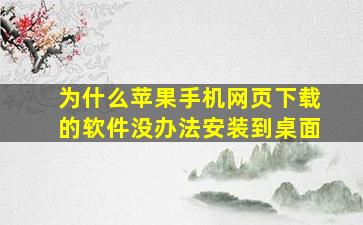 为什么苹果手机网页下载的软件没办法安装到桌面